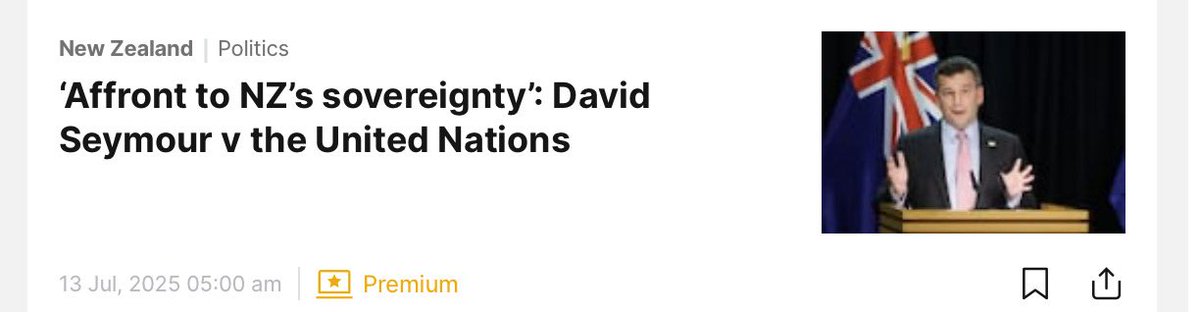 New Zealand | Politics

‘Affront to NZ’s sovereignty’: David Seymour v the United Nations

13 Jul, 2025 05:00 am | Premium